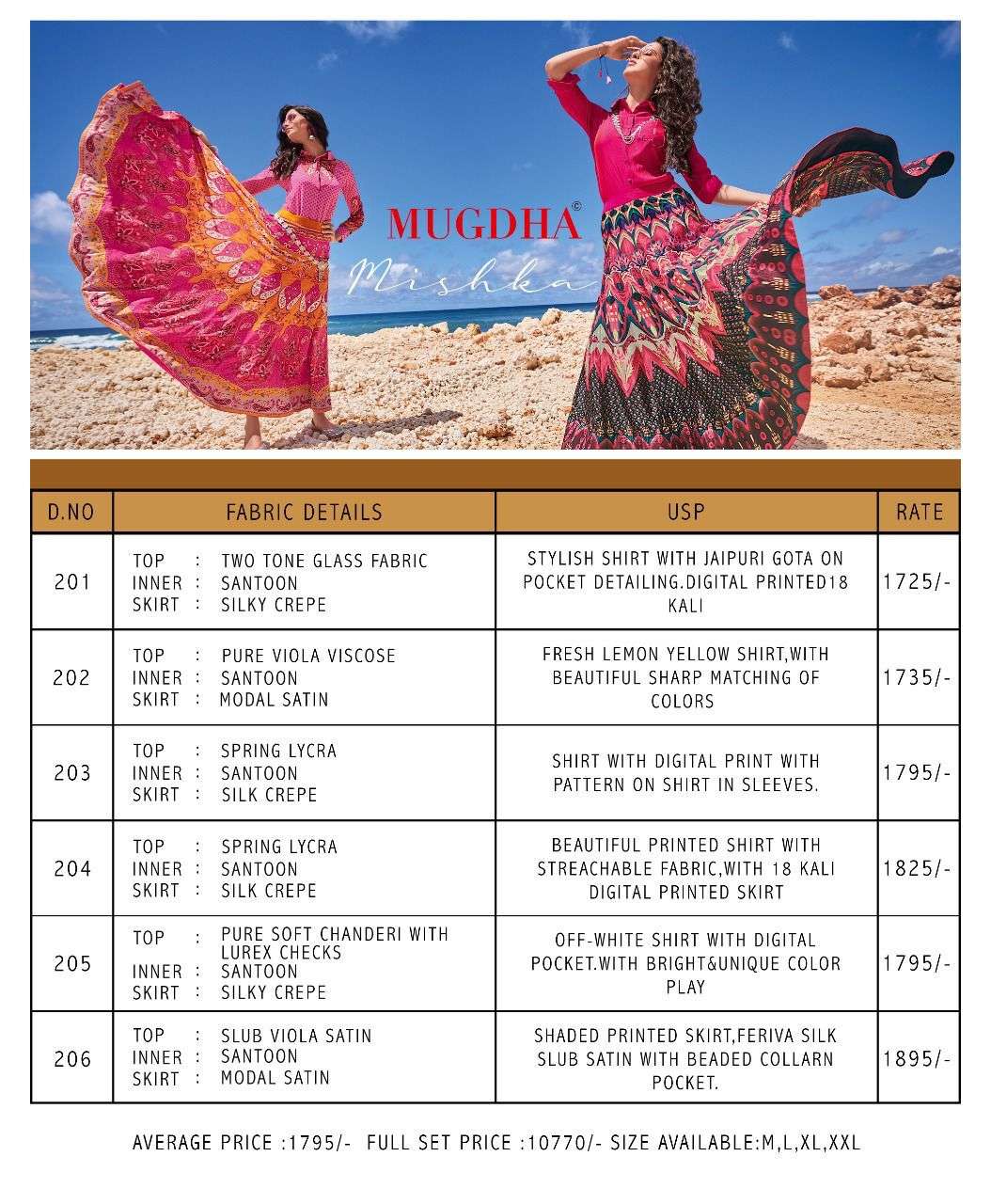 MUGDHA©
Mishka

| D.NO | FABRIC DETAILS | USP | RATE |
|---|---|---|---|
| 201 | TOP : TWO TONE GLASS FABRIC INNER : SANTOON SKIRT : SILKY CREPE | STYLISH SHIRT WITH JAIPURI GOTA ON POCKET DETAILING.DIGITAL PRINTED18 KALI | 1725/- |
| 202 | TOP : PURE VIOLA VISCOSE INNER : SANTOON SKIRT : MODAL SATIN | FRESH LEMON YELLOW SHIRT,WITH BEAUTIFUL SHARP MATCHING OF COLORS | 1735/- |
| 203 | TOP : SPRING LYCRA INNER : SANTOON SKIRT : SILK CREPE | SHIRT WITH DIGITAL PRINT WITH PATTERN ON SHIRT IN SLEEVES. | 1795/- |
| 204 | TOP : SPRING LYCRA INNER : SANTOON SKIRT : SILK CREPE | BEAUTIFUL PRINTED SHIRT WITH STREACHABLE FABRIC,WITH 18 KALI DIGITAL PRINTED SKIRT | 1825/- |
| 205 | TOP : PURE SOFT CHANDERI WITH LUREX CHECKS INNER : SANTOON SKIRT : SILKY CREPE | OFF-WHITE SHIRT WITH DIGITAL POCKET.WITH BRIGHT&UNIQUE COLOR PLAY | 1795/- |
| 206 | TOP : SLUB VIOLA SATIN INNER : SANTOON SKIRT : MODAL SATIN | SHADED PRINTED SKIRT,FERIVA SILK SLUB SATIN WITH BEADED COLLARN POCKET. | 1895/- |

AVERAGE PRICE :1795/- FULL SET PRICE :10770/- SIZE AVAILABLE:M,L,XL,XXL